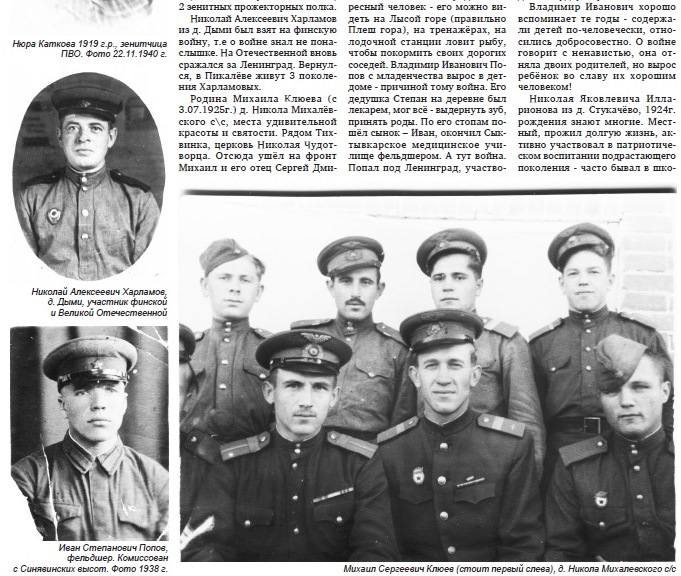 Нюра Каткова 1919 г.р., зенитчица ПВО. Фото 22.11.1940 г.

Николай Алексеевич Харламов, д. Дымы, участник финской и Великой Отечественной

Иван Степанович Попов, фельдшер. Комиссован с Синявинских высот. Фото 1938 г.

2 зенитных прожекторных полка.

Николай Алексеевич Харламов из д. Дымы был взят на финскую войну, т.е о войне знал не понаслышке. На Отечественной вновь сражался за Ленинград. Вернулся, в Пикалёве живут 3 поколения Харламовых.

Родина Михаила Клюева (с 3.07.1925г.) д. Никола Михалёвского с\с, места удивительной красоты и святости. Рядом Тихвинка, церковь Николая Чудотворца. Отсюда ушёл на фронт Михаил и его отец Сергей Дми-

ресный человек - его можно видеть на Лысой горе (правильно Плеш гора), на тренажёрах, на лодочной станции ловит рыбу, чтобы покормить своих дорогих соседей. Владимир Иванович Попов с младенчества вырос в детдоме - причиной тому война. Его дедушка Степан на деревне был лекарем, мог всё - выдернуть зуб, принять роды. По его стопам пошёл сынок – Иван, окончил Сыктывкарское медицинское училище фельдшером. А тут война. Попал под Ленинград, участво-

Владимир Иванович хорошо вспоминает те годы - содержали детей по-человечески, относились добросовестно. О войне говорит с ненавистью, она отняла двоих родителей, но вырос ребёнок во славу их хорошим человеком!

Николая Яковлевича Илларионова из д. Стукачёво, 1924г. рождения знают многие. Местный, прожил долгую жизнь, активно участвовал в патриотическом воспитании подрастающего поколения - часто бывал в шко-

Михаил Сергеевич Клюев (стоит первый слева), д. Никола Михалевского с/с